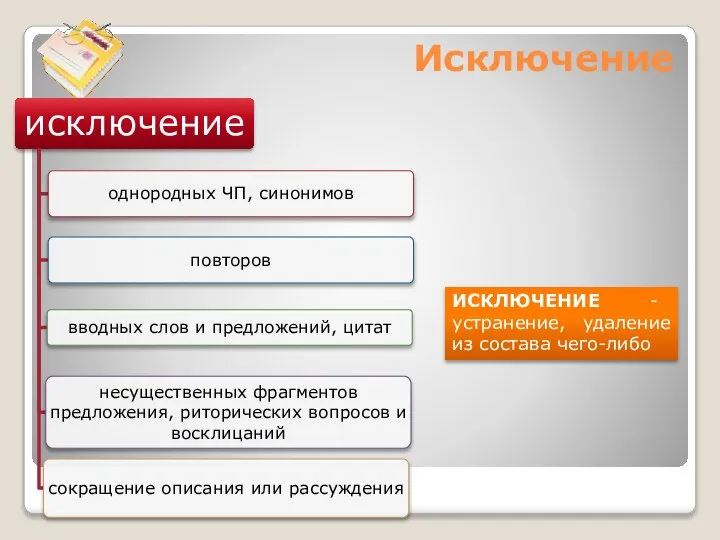 Исключение

исключение

однородных ЧП, синонимов

повторов

вводных слов и предложений, цитат

несущественных фрагментов предложения, риторических вопросов и восклицаний

сокращение описания или рассуждения

ИСКЛЮЧЕНИЕ - устранение, удаление из состава чего-либо